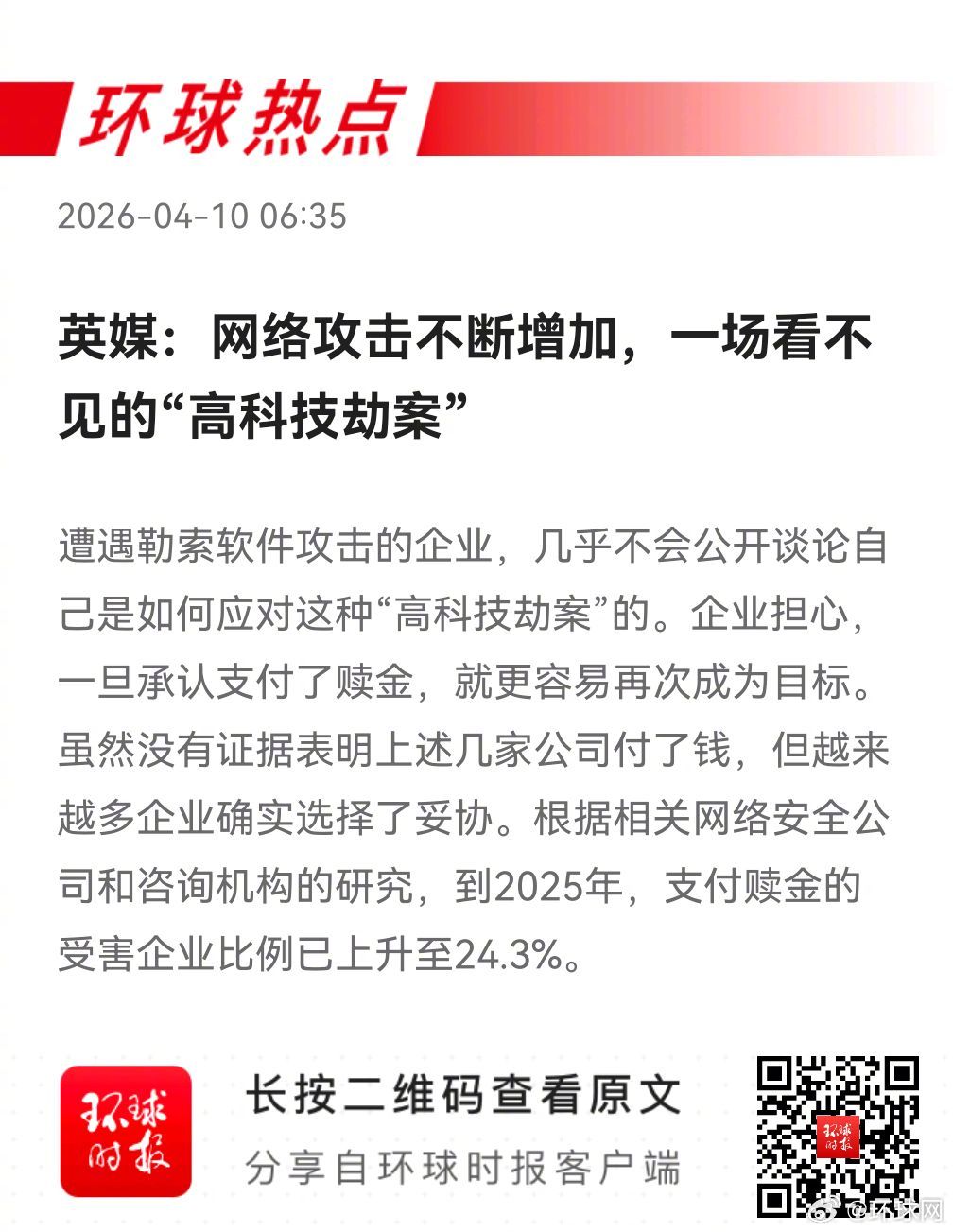 环球热点

2026-04-10 06:35

英媒：网络攻击不断增加，一场看不见的“高科技劫案”

遭遇勒索软件攻击的企业，几乎不会公开谈论自己是如何应对这种“高科技劫案”的。企业担心，一旦承认支付了赎金，就更容易再次成为目标。虽然没有证据表明上述几家公司付了钱，但越来越多企业确实选择了妥协。根据相关网络安全公司和咨询机构的研究，到2025年，支付赎金的受害企业比例已上升至24.3%。

环球时报

长按二维码查看原文

分享自环球时报客户端

@环球网